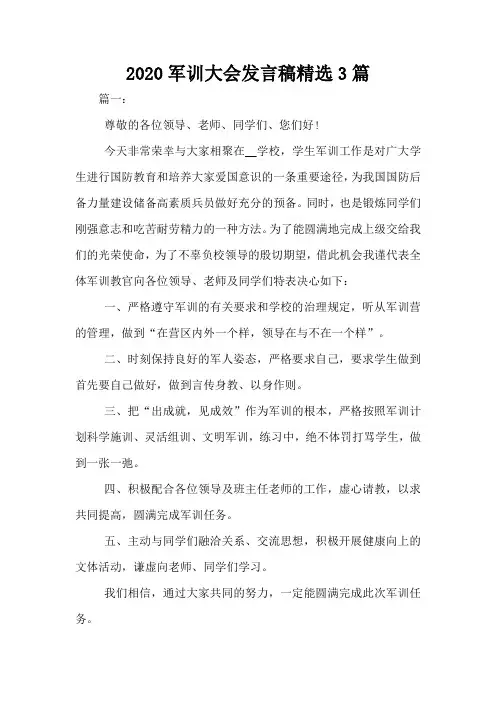 2020 军训大会发言稿精选 3 篇

篇一：

尊敬的各位领导、老师、同学们、您们好！

今天非常荣幸与大家相聚在__学校，学生军训工作是对广大学生进行国防教育和培养大家爱国意识的一条重要途径，为我国国防后备力量建设储备高素质兵员做好充分的预备。同时，也是锻炼同学们刚强意志和吃苦耐劳精力的一种方法。为了能圆满地完成上级交给我们的光荣使命，为了不辜负校领导的殷切期望，借此机会我谨代表全体军训教官向各位领导、老师及同学们特表决心如下：

一、严格遵守军训的有关要求和学校的治理规定，听从军训营的管理，做到“在营区内外一个样，领导在与不在一个样”。

二、时刻保持良好的军人姿态，严格要求自己，要求学生做到首先要自己做好，做到言传身教、以身作则。

三、把“出成就，见成效”作为军训的根本，严格按照军训计划科学施训、灵活组训、文明军训，练习中，绝不体罚打骂学生，做到一张一弛。

四、积极配合各位领导及班主任老师的工作，虚心请教，以求共同提高，圆满完成军训任务。

五、主动与同学们融洽关系、交流思想，积极开展健康向上的文体活动，谦虚向老师、同学们学习。

我们相信，通过大家共同的努力，一定能圆满完成此次军训任务。